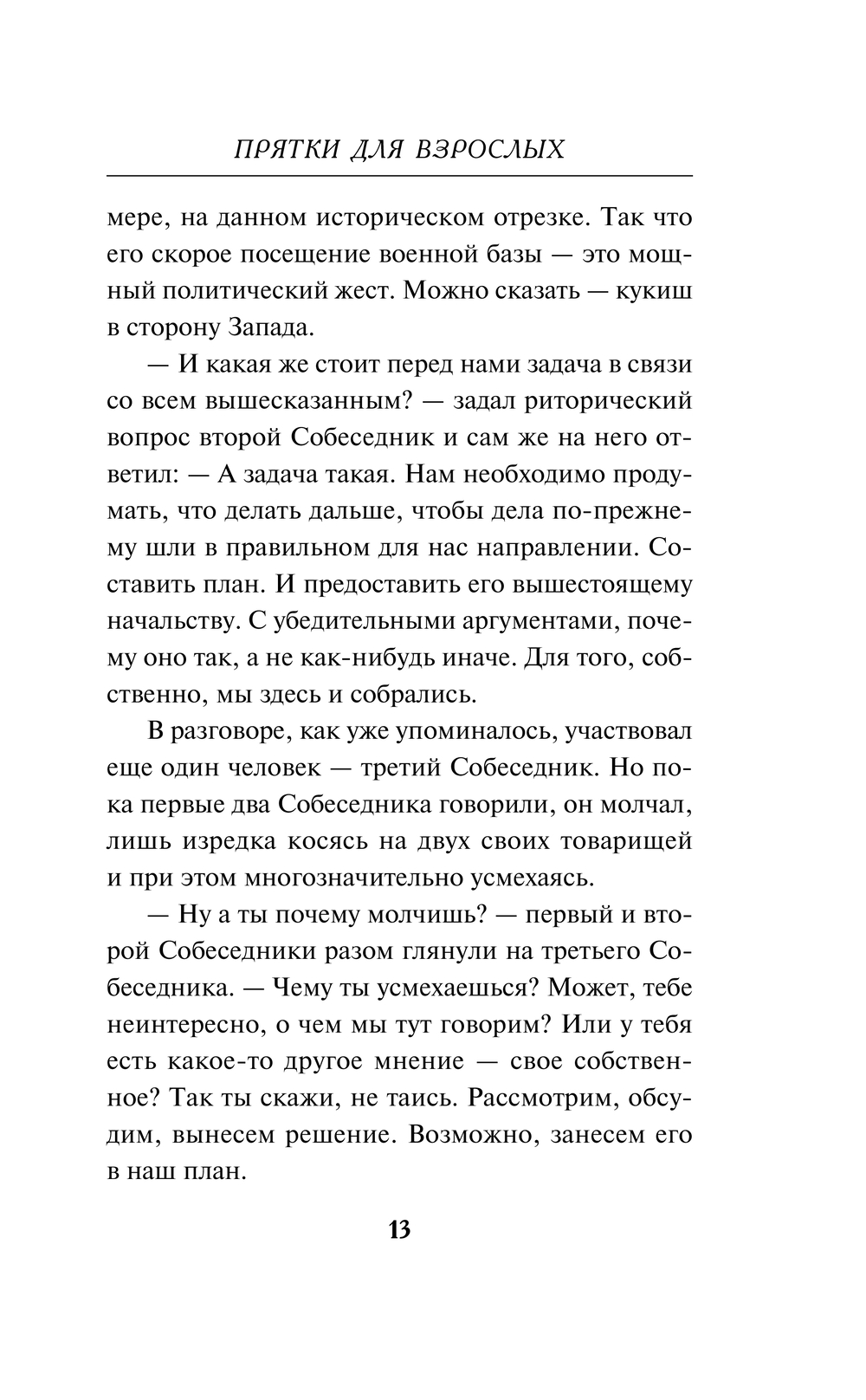 ПРЯТКИ ДЛЯ ВЗРОСЛЫХ

мере, на данном историческом отрезке. Так что его скорое посещение военной базы — это мощный политический жест. Можно сказать — кукиш в сторону Запада.

— И какая же стоит перед нами задача в связи со всем вышесказанным? — задал риторический вопрос второй Собеседник и сам же на него ответил: — А задача такая. Нам необходимо продумать, что делать дальше, чтобы дела по-прежнему шли в правильном для нас направлении. Составить план. И предоставить его вышестоящему начальству. С убедительными аргументами, почему оно так, а не как-нибудь иначе. Для того, собственно, мы здесь и собрались.

В разговоре, как уже упоминалось, участвовал еще один человек — третий Собеседник. Но пока первые два Собеседника говорили, он молчал, лишь изредка косясь на двух своих товарищей и при этом многозначительно усмехаясь.

— Ну а ты почему молчишь? — первый и второй Собеседники разом глянули на третьего Собеседника. — Чему ты усмехаешься? Может, тебе неинтересно, о чем мы тут говорим? Или у тебя есть какое-то другое мнение — свое собственное? Так ты скажи, не таись. Рассмотрим, обсудим, вынесем решение. Возможно, занесем его в наш план.

13